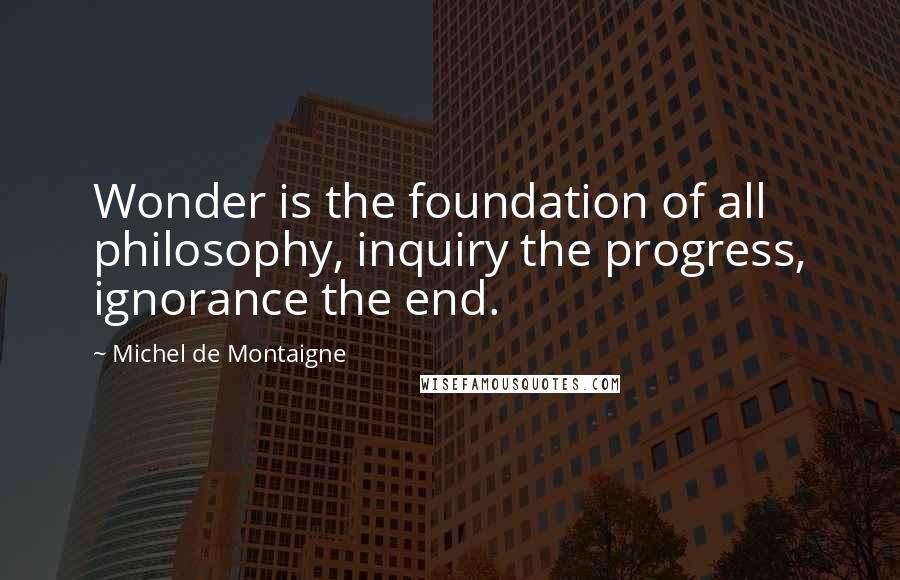 Wonder is the foundation of all philosophy, inquiry the progress, ignorance the end.

~ Michel de Montaigne

WISEFAMOUSQUOTES.COM